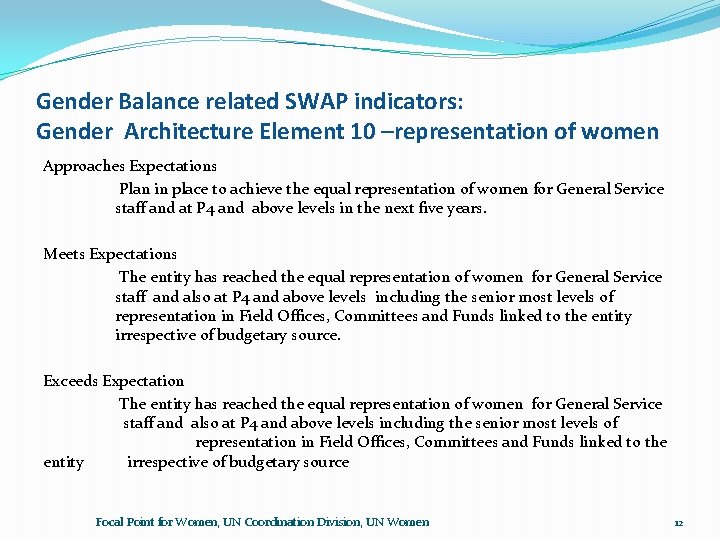 Gender Balance related SWAP indicators:
Gender Architecture Element 10 –representation of women

Approaches Expectations

Plan in place to achieve the equal representation of women for General Service staff and at P4 and above levels in the next five years.

Meets Expectations

The entity has reached the equal representation of women for General Service staff and also at P4 and above levels including the senior most levels of representation in Field Offices, Committees and Funds linked to the entity irrespective of budgetary source.

Exceeds Expectation

The entity has reached the equal representation of women for General Service staff and also at P4 and above levels including the senior most levels of representation in Field Offices, Committees and Funds linked to the entity irrespective of budgetary source

Focal Point for Women, UN Coordination Division, UN Women

12